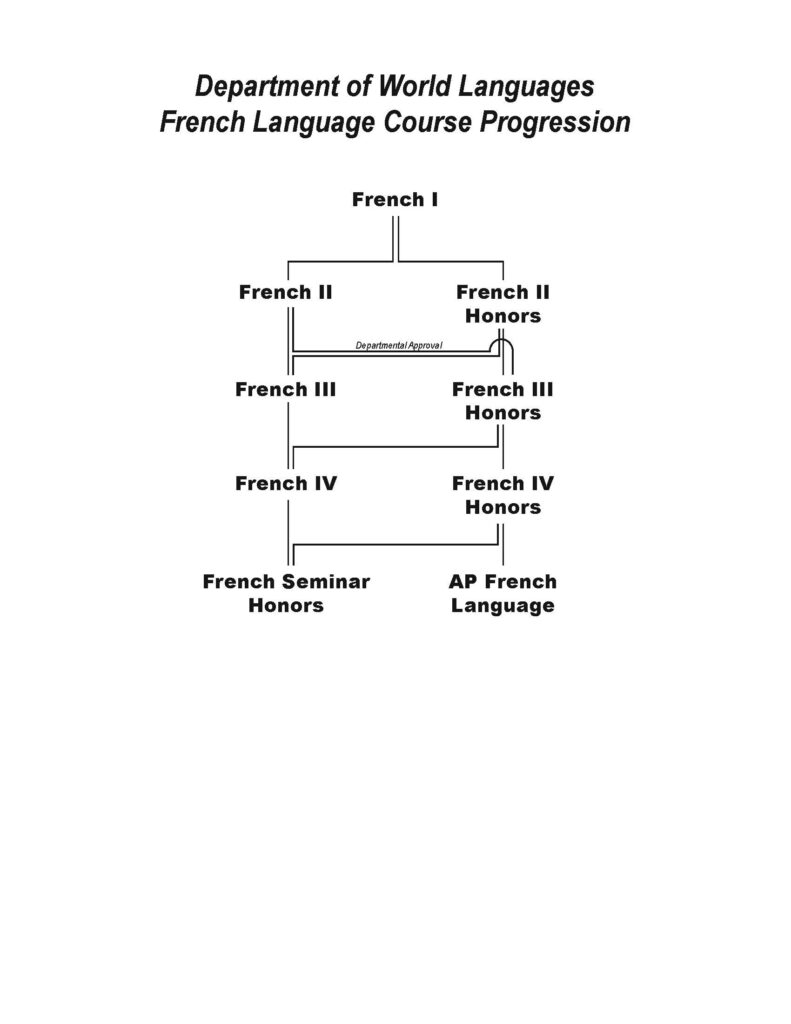 Department of World Languages
French Language Course Progression

French I

French II

French II Honors

Departmental Approval

French III

French III Honors

French IV

French IV Honors

French Seminar Honors

AP French Language